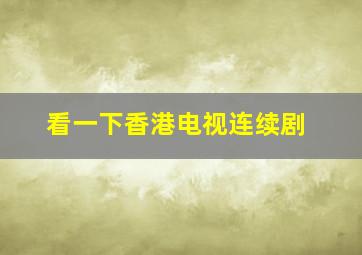 看一下香港电视连续剧